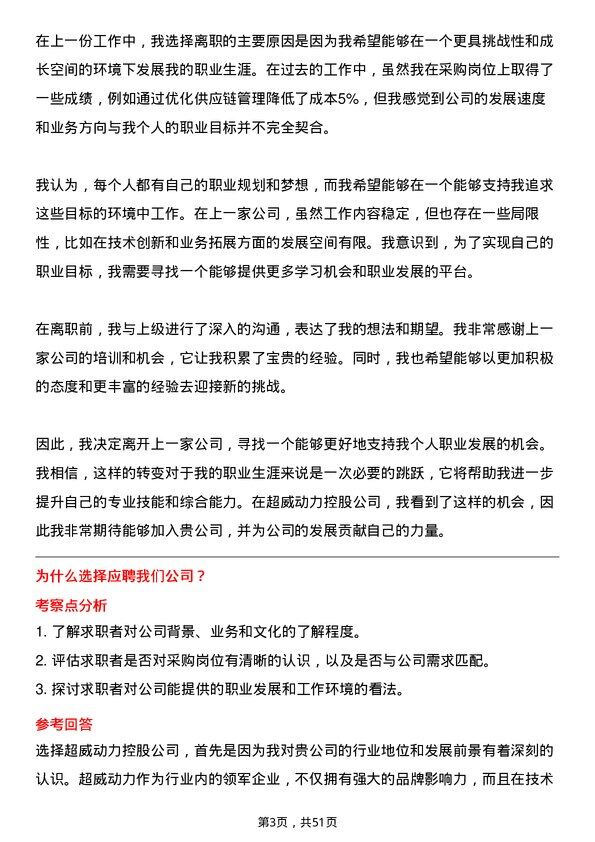 在上一份工作中，我选择离职的主要原因是因为我希望能够在一个更具挑战性和成长空间的环境下发展我的职业生涯。在过去的工作中，虽然我在采购岗位上取得了一些成绩，例如通过优化供应链管理降低了成本5%，但我感觉到公司的发展速度和业务方向与我个人的职业目标并不完全契合。

我认为，每个人都有自己的职业规划和梦想，而我希望能够在一个能够支持我追求这些目标的环境中工作。在上一家公司，虽然工作内容稳定，但也存在一些局限性，比如在技术创新和业务拓展方面的发展空间有限。我意识到，为了实现自己的职业目标，我需要寻找一个能够提供更多学习机会和职业发展的平台。

在离职前，我与上级进行了深入的沟通，表达了我的想法和期望。我非常感谢上一家公司的培训和机会，它让我积累了宝贵的经验。同时，我也希望能够以更加积极的态度和更丰富的经验去迎接新的挑战。

因此，我决定离开上一家公司，寻找一个能够更好地支持我个人职业发展的机会。我相信，这样的转变对于我的职业生涯来说是一次必要的跳跃，它将帮助我进一步提升自己的专业技能和综合能力。在超威动力控股公司，我看到了这样的机会，因此我非常期待能够加入贵公司，并为公司的发展贡献自己的力量。

为什么选择应聘我们公司？

考察点分析

1. 了解求职者对公司背景、业务和文化的了解程度。
2. 评估求职者是否对采购岗位有清晰的认识，以及是否与公司需求匹配。
3. 探讨求职者对公司能提供的职业发展和工作环境的看法。

参考回答

选择超威动力控股公司，首先是因为我对贵公司的行业地位和发展前景有着深刻的认识。超威动力作为行业内的领军企业，不仅拥有强大的品牌影响力，而且在技术

第3页，共51页